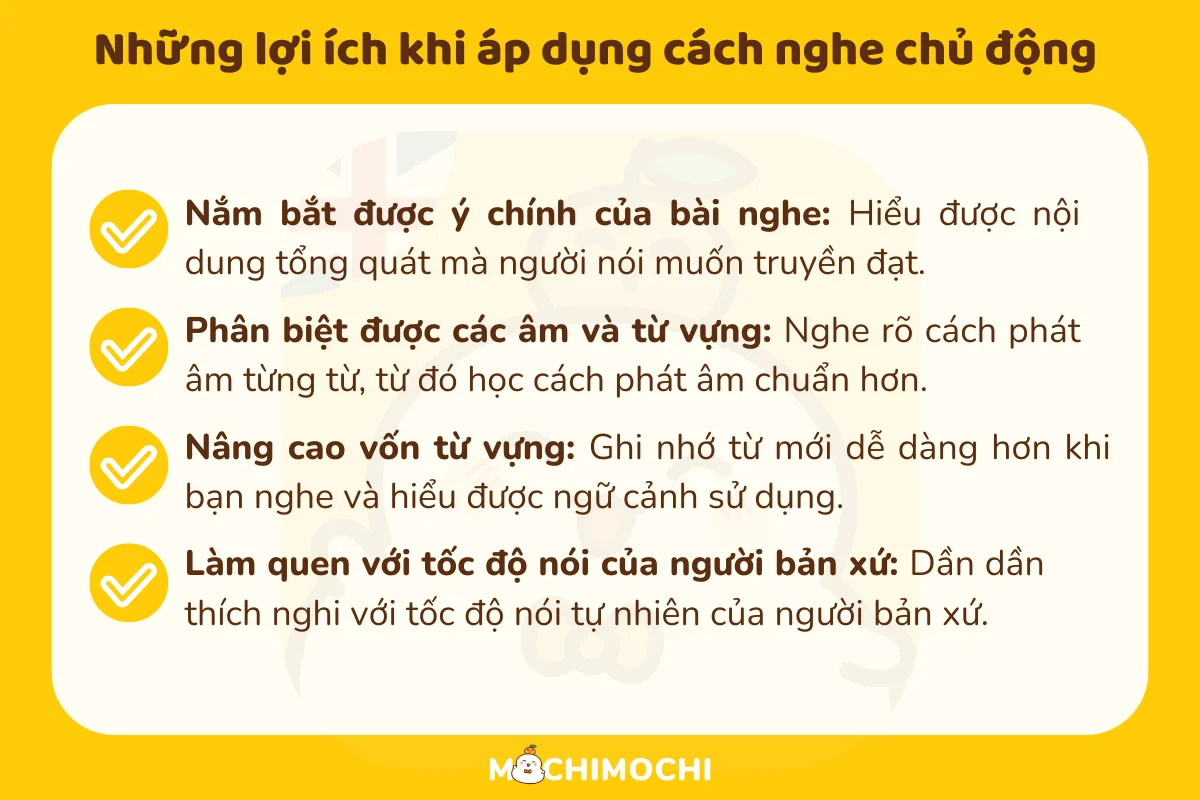 Những lợi ích khi áp dụng cách nghe chủ động

Nắm bắt được ý chính của bài nghe: Hiểu được nội dung tổng quát mà người nói muốn truyền đạt.

Phân biệt được các âm và từ vựng: Nghe rõ cách phát âm từng từ, từ đó học cách phát âm chuẩn hơn.

Nâng cao vốn từ vựng: Ghi nhớ từ mới dễ dàng hơn khi bạn nghe và hiểu được ngữ cảnh sử dụng.

Làm quen với tốc độ nói của người bản xứ: Dần dần thích nghi với tốc độ nói tự nhiên của người bản xứ.

MOCHIMOCHI